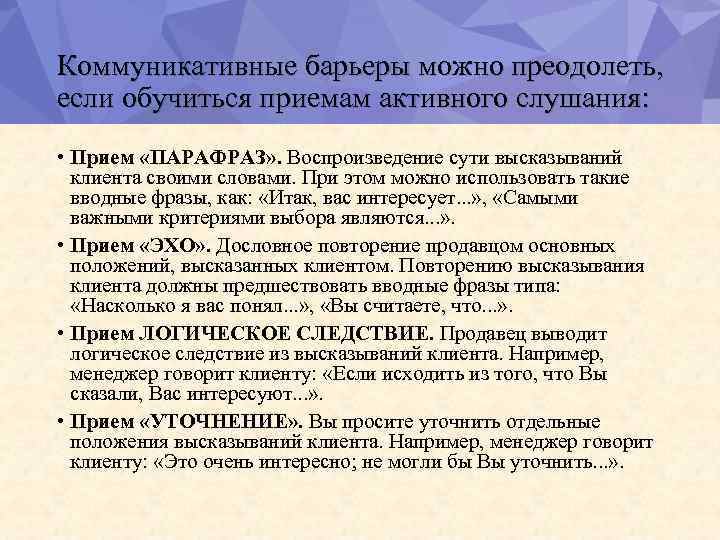 Коммуникативные барьеры можно преодолеть, если обучиться приемам активного слушания:

• Прием «ПАРАФРАЗ». Воспроизведение сути высказываний клиента своими словами. При этом можно использовать такие вводные фразы, как: «Итак, вас интересует...», «Самыми важными критериями выбора являются...».

• Прием «ЭХО». Дословное повторение продавцом основных положений, высказанных клиентом. Повторению высказывания клиента должны предшествовать вводные фразы типа: «Насколько я вас понял...», «Вы считаете, что...».

• Прием ЛОГИЧЕСКОЕ СЛЕДСТВИЕ. Продавец выводит логическое следствие из высказываний клиента. Например, менеджер говорит клиенту: «Если исходить из того, что Вы сказали, Вас интересуют...».

• Прием «УТОЧНЕНИЕ». Вы просите уточнить отдельные положения высказываний клиента. Например, менеджер говорит клиенту: «Это очень интересно; не могли бы Вы уточнить...».